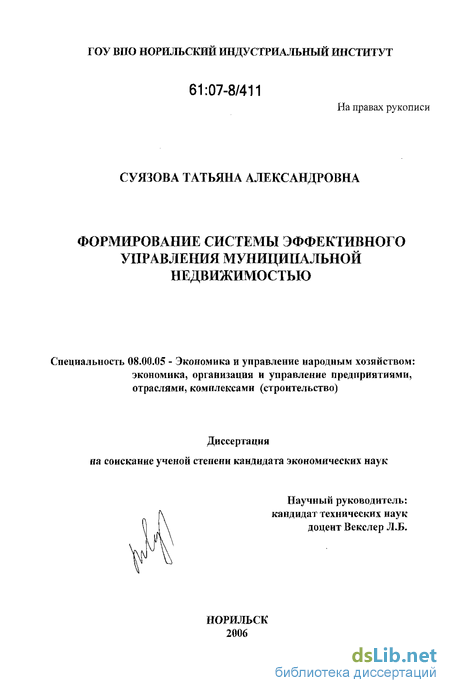 ГОУ ВПО НОРИЛЬСКИЙ ИНДУСТРИАЛЬНЫЙ ИНСТИТУТ

61:07-8/411

На правах рукописи

СУЯЗОВА ТАТЬЯНА АЛЕКСАНДРОВНА

ФОРМИРОВАНИЕ СИСТЕМЫ ЭФФЕКТИВНОГО УПРАВЛЕНИЯ МУНИЦИПАЛЬНОЙ НЕДВИЖИМОСТЬЮ

Специальность 08.00.05 - Экономика и управление народным хозяйством: экономика, организация и управление предприятиями, отраслями, комплексами (строительство)

Диссертация

на соискание ученой степени кандидата экономических наук

Научный руководитель: кандидат технических наук доцент Векслер Л.Б.

НОРИЛЬСК
2006

dsLib.net
библиотека диссертаций